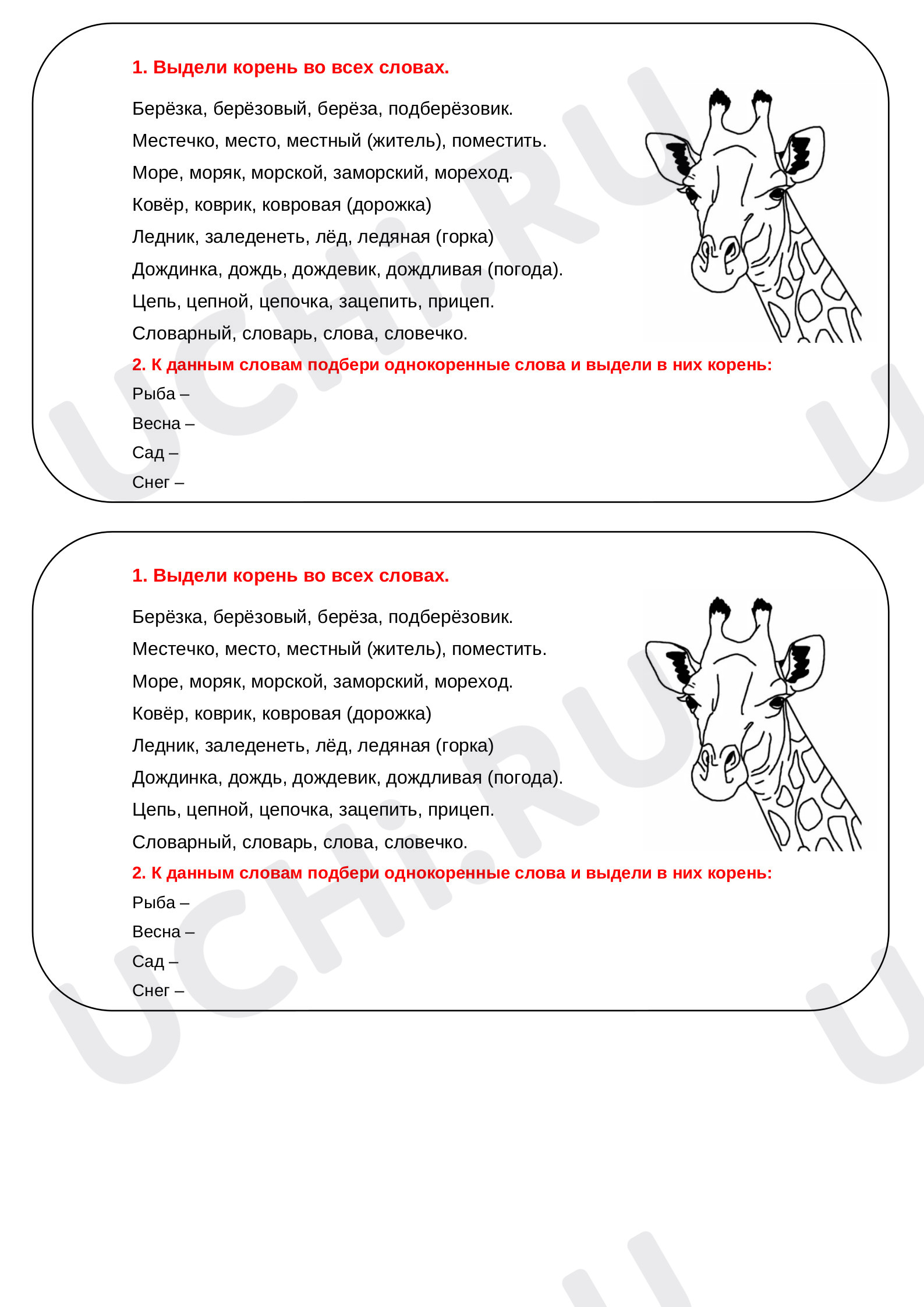 1. Выдели корень во всех словах.

Берёзка, берёзовый, берёза, подберёзовик.

Местечко, место, местный (житель), поместить.

Море, моряк, морской, заморский, мореход.

Ковёр, коврик, ковровая (дорожка)

Ледник, заледенеть, лёд, ледяная (горка)

Дождинка, дождь, дождевик, дождливая (погода).

Цепь, цепной, цепочка, зацепить, прицеп.

Словарный, словарь, слова, словечко.

2. К данным словам подбери однокоренные слова и выдели в них корень:

Рыба –

Весна –

Сад –

Снег –

1. Выдели корень во всех словах.

Берёзка, берёзовый, берёза, подберёзовик.

Местечко, место, местный (житель), поместить.

Море, моряк, морской, заморский, мореход.

Ковёр, коврик, ковровая (дорожка)

Ледник, заледенеть, лёд, ледяная (горка)

Дождинка, дождь, дождевик, дождливая (погода).

Цепь, цепной, цепочка, зацепить, прицеп.

Словарный, словарь, слова, словечко.

2. К данным словам подбери однокоренные слова и выдели в них корень:

Рыба –

Весна –

Сад –

Снег –

UCHi.RU